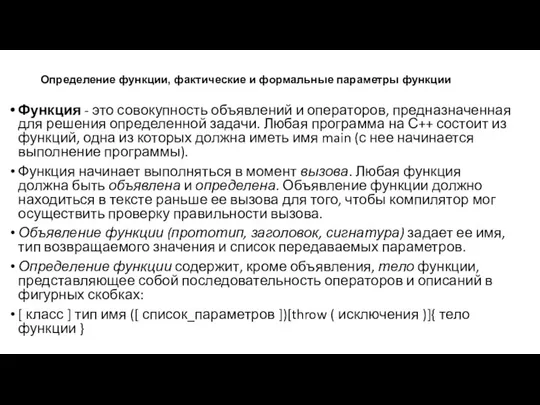 Определение функции, фактические и формальные параметры функции

• Функция - это совокупность объявлений и операторов, предназначенная для решения определенной задачи. Любая программа на С++ состоит из функций, одна из которых должна иметь имя main (с нее начинается выполнение программы).

• Функция начинает выполняться в момент вызова. Любая функция должна быть объявлена и определена. Объявление функции должно находиться в тексте раньше ее вызова для того, чтобы компилятор мог осуществить проверку правильности вызова.

• Объявление функции (прототип, заголовок, сигнатура) задает ее имя, тип возвращаемого значения и список передаваемых параметров.

• Определение функции содержит, кроме объявления, тело функции, представляющее собой последовательность операторов и описаний в фигурных скобках:

• [ класс ] тип имя ([ список_параметров ])[throw ( исключения )]{ тело функции }